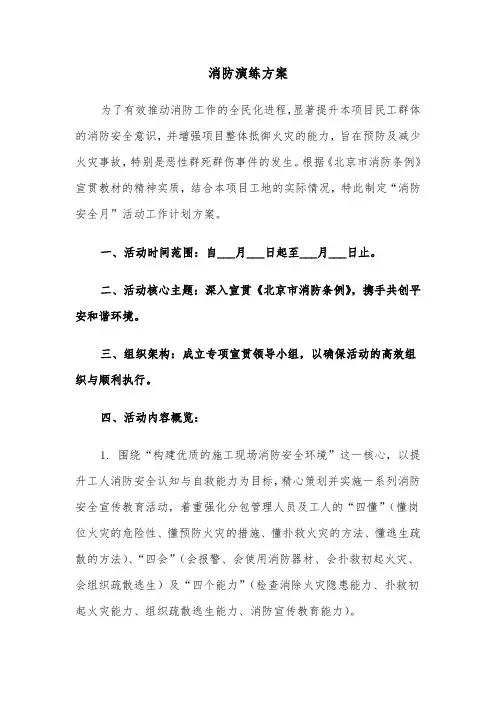 消防演练方案

为了有效推动消防工作的全民化进程，显著提升本项目民工群体的消防安全意识，并增强项目整体抵御火灾的能力，旨在预防及减少火灾事故，特别是恶性群死群伤事件的发生。根据《北京市消防条例》宣贯教材的精神实质，结合本项目工地的实际情况，特此制定“消防安全月”活动工作计划方案。

一、活动时间范围：自___月___日起至___月___日止。

二、活动核心主题：深入宣贯《北京市消防条例》，携手共创平安和谐环境。

三、组织架构：成立专项宣贯领导小组，以确保活动的高效组织与顺利执行。

四、活动内容概览：

1. 围绕“构建优质的施工现场消防安全环境”这一核心，以提升工人消防安全认知与自救能力为目标，精心策划并实施一系列消防安全宣传教育活动，着重强化分包管理人员及工人的“四懂”（懂岗位火灾的危险性、懂预防火灾的措施、懂扑救火灾的方法、懂逃生疏散的方法）、“四会”（会报警、会使用消防器材、会扑救初起火灾、会组织疏散逃生）及“四个能力”（检查消除火灾隐患能力、扑救初起火灾能力、组织疏散逃生能力、消防宣传教育能力）。